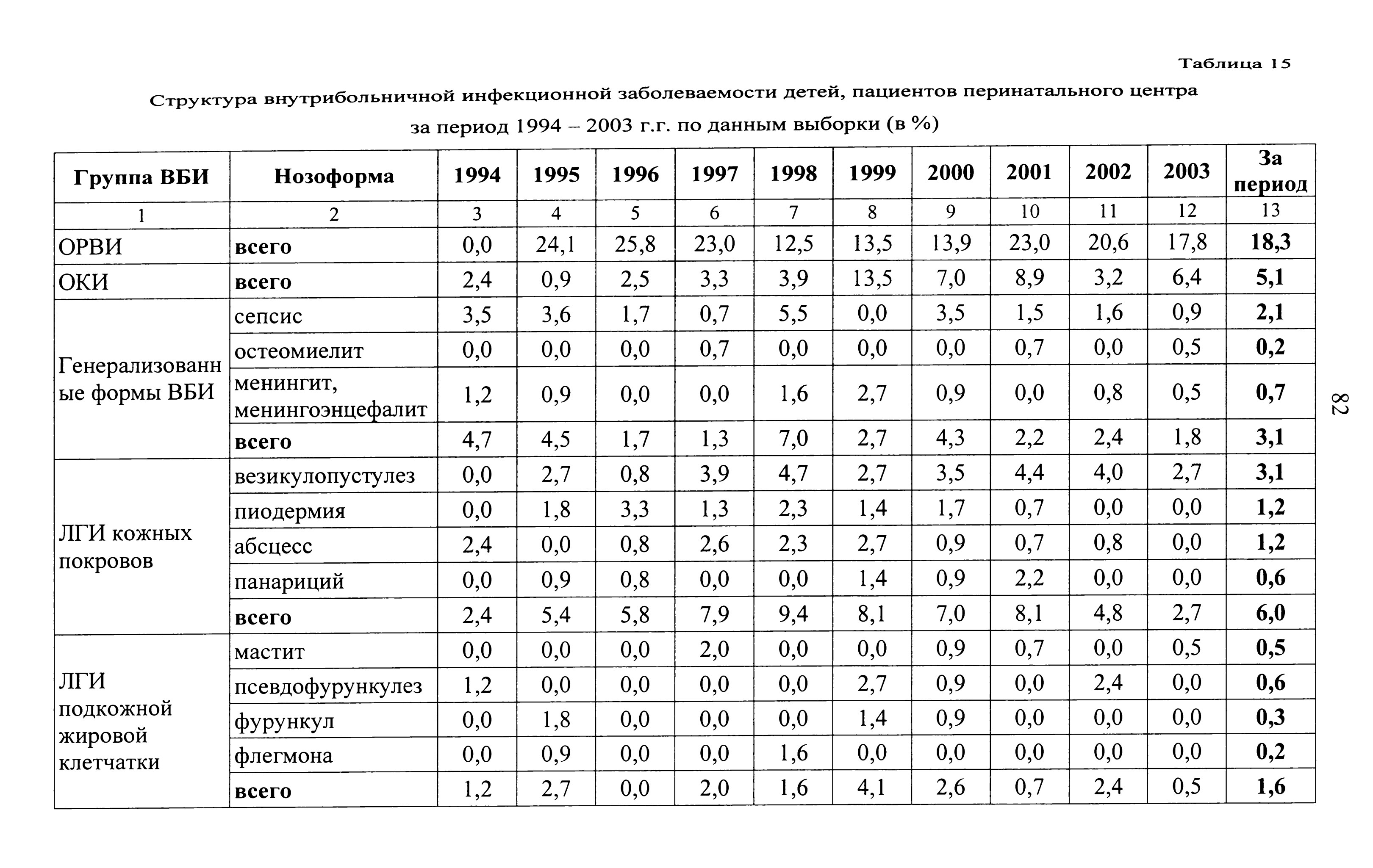 Таблица 15

Структура внутрибольничной инфекционной заболеваемости детей, пациентов перинатального центра за период 1994 – 2003 г.г. по данным выборки (в %)

| Группа ВБИ | Нозоформа | 1994 | 1995 | 1996 | 1997 | 1998 | 1999 | 2000 | 2001 | 2002 | 2003 | За период |
|---|---|---|---|---|---|---|---|---|---|---|---|---|
| 1 | 2 | 3 | 4 | 5 | 6 | 7 | 8 | 9 | 10 | 11 | 12 | 13 |
| ОРВИ | всего | 0,0 | 24,1 | 25,8 | 23,0 | 12,5 | 13,5 | 13,9 | 23,0 | 20,6 | 17,8 | 18,3 |
| ОКИ | всего | 2,4 | 0,9 | 2,5 | 3,3 | 3,9 | 13,5 | 7,0 | 8,9 | 3,2 | 6,4 | 5,1 |
| Генерализованные формы ВБИ | сепсис | 3,5 | 3,6 | 1,7 | 0,7 | 5,5 | 0,0 | 3,5 | 1,5 | 1,6 | 0,9 | 2,1 |
| | остеомиелит | 0,0 | 0,0 | 0,0 | 0,7 | 0,0 | 0,0 | 0,0 | 0,7 | 0,0 | 0,5 | 0,2 |
| | менингит, менингоэнцефалит | 1,2 | 0,9 | 0,0 | 0,0 | 1,6 | 2,7 | 0,9 | 0,0 | 0,8 | 0,5 | 0,7 |
| | всего | 4,7 | 4,5 | 1,7 | 1,3 | 7,0 | 2,7 | 4,3 | 2,2 | 2,4 | 1,8 | 3,1 |
| ЛГИ кожных покровов | везикулопустулез | 0,0 | 2,7 | 0,8 | 3,9 | 4,7 | 2,7 | 3,5 | 4,4 | 4,0 | 2,7 | 3,1 |
| | пиодермия | 0,0 | 1,8 | 3,3 | 1,3 | 2,3 | 1,4 | 1,7 | 0,7 | 0,0 | 0,0 | 1,2 |
| | абсцесс | 2,4 | 0,0 | 0,8 | 2,6 | 2,3 | 2,7 | 0,9 | 0,7 | 0,8 | 0,0 | 1,2 |
| | панариций | 0,0 | 0,9 | 0,8 | 0,0 | 0,0 | 1,4 | 0,9 | 2,2 | 0,0 | 0,0 | 0,6 |
| | всего | 2,4 | 5,4 | 5,8 | 7,9 | 9,4 | 8,1 | 7,0 | 8,1 | 4,8 | 2,7 | 6,0 |
| ЛГИ подкожной жировой клетчатки | мастит | 0,0 | 0,0 | 0,0 | 2,0 | 0,0 | 0,0 | 0,9 | 0,7 | 0,0 | 0,5 | 0,5 |
| | псевдофурункулез | 1,2 | 0,0 | 0,0 | 0,0 | 0,0 | 2,7 | 0,9 | 0,0 | 2,4 | 0,0 | 0,6 |
| | фурункул | 0,0 | 1,8 | 0,0 | 0,0 | 0,0 | 1,4 | 0,9 | 0,0 | 0,0 | 0,0 | 0,3 |
| | флегмона | 0,0 | 0,9 | 0,0 | 0,0 | 1,6 | 0,0 | 0,0 | 0,0 | 0,0 | 0,0 | 0,2 |
| | всего | 1,2 | 2,7 | 0,0 | 2,0 | 1,6 | 4,1 | 2,6 | 0,7 | 2,4 | 0,5 | 1,6 |

82